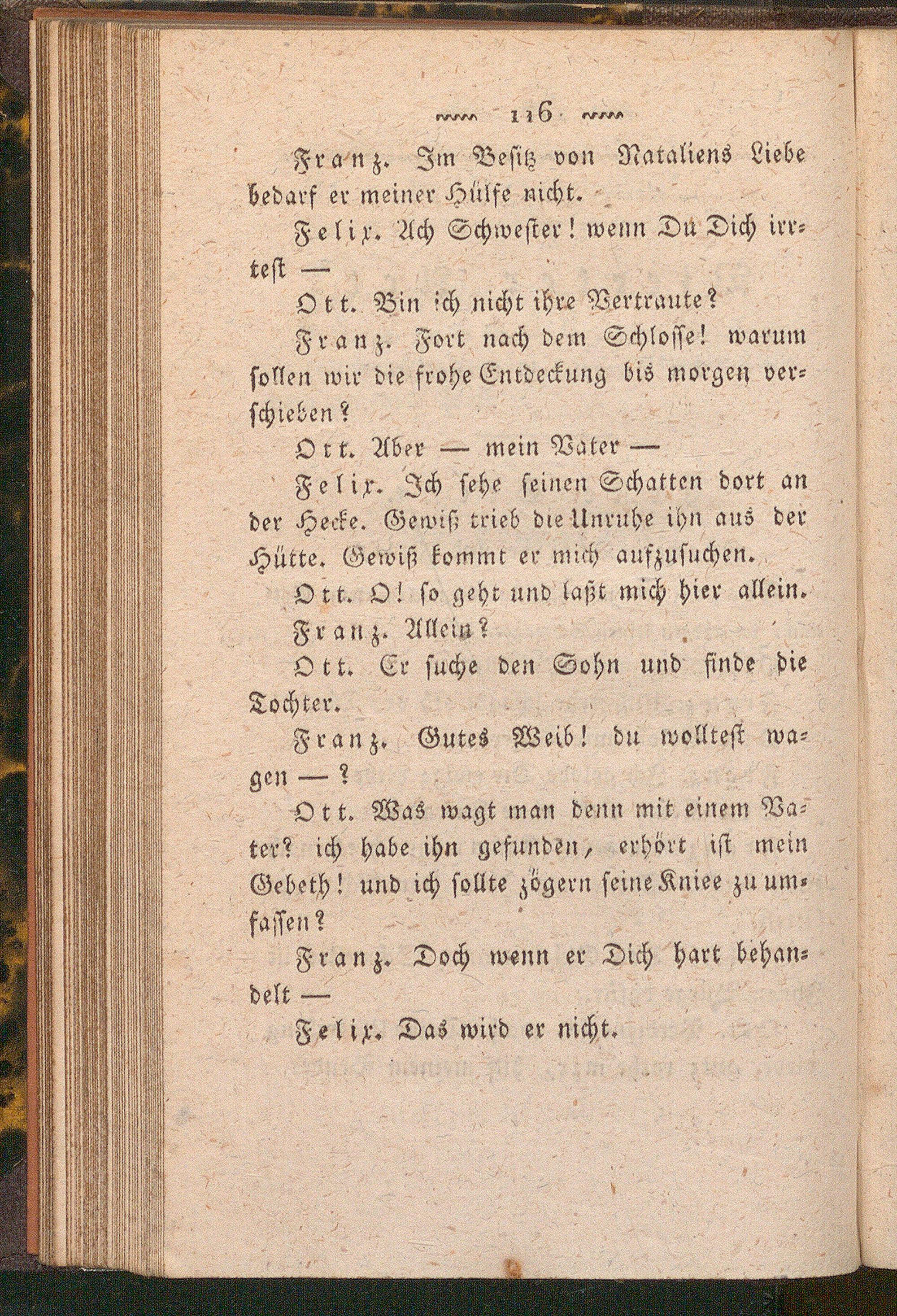 116

Franz. Im Besitz von Nataliens Liebe bedarf er meiner Hülfe nicht.

Felix. Ach Schwester! wenn Du Dich irrtest —

Ott. Bin ich nicht ihre Vertraute?

Franz. Fort nach dem Schlosse! warum sollen wir die frohe Entdeckung bis morgen verschieben?

Ott. Aber — mein Vater —

Felix. Ich sehe seinen Schatten dort an der Hecke. Gewiß trieb die Unruhe ihn aus der Hütte. Gewiß kommt er mich aufzusuchen.

Ott. O! so geht und laßt mich hier allein.

Franz. Allein?

Ott. Er suche den Sohn und finde die Tochter.

Franz. Gutes Weib! du wolltest wagen —?

Ott. Was wagt man denn mit einem Vater? ich habe ihn gefunden, erhört ist mein Gebeth! und ich sollte zögern seine Kniee zu umfassen?

Franz. Doch wenn er Dich hart behandelt —

Felix. Das wird er nicht.